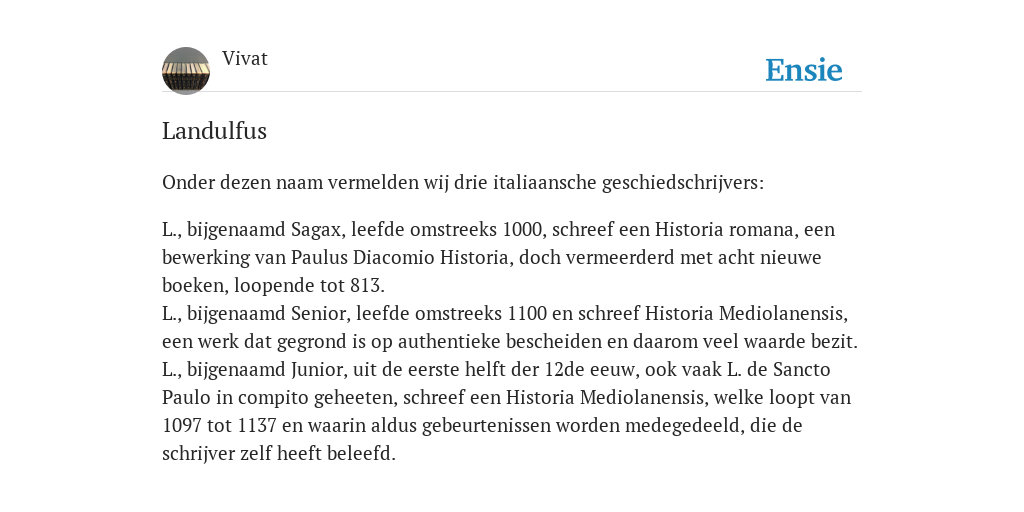 Vivat

Ensie

Landulfus

Onder dezen naam vermelden wij drie italiaansche geschiedschrijvers:

L., bijgenaamd Sagax, leefde omstreeks 1000, schreef een Historia romana, een bewerking van Paulus Diacomio Historia, doch vermeerderd met acht nieuwe boeken, loopende tot 813.
L., bijgenaamd Senior, leefde omstreeks 1100 en schreef Historia Mediolanensis, een werk dat gegrond is op authentieke bescheiden en daarom veel waarde bezit.
L., bijgenaamd Junior, uit de eerste helft der 12de eeuw, ook vaak L. de Sancto Paulo in compito geheeten, schreef een Historia Mediolanensis, welke loopt van 1097 tot 1137 en waarin aldus gebeurtenissen worden medegedeeld, die de schrijver zelf heeft beleefd.